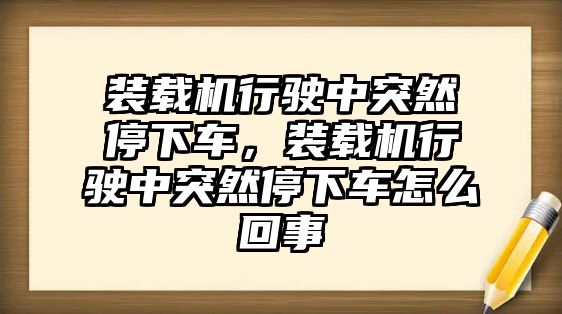 装载机行驶中突然停下车，装载机行驶中突然停下车怎么回事